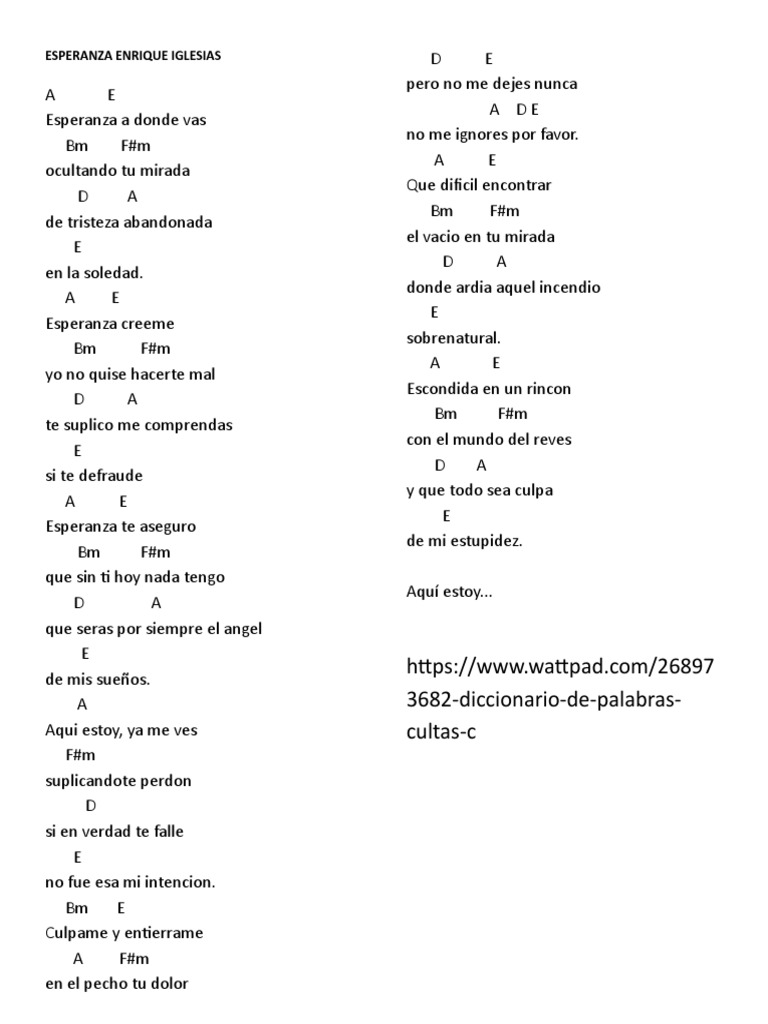 ESPERANZA ENRIQUE IGLESIAS

A E
Esperanza a donde vas
Bm F#m
ocultando tu mirada
D A
de tristeza abandonada
E
en la soledad.
A E
Esperanza creeme
Bm F#m
yo no quise hacerte mal
D A
te suplico me comprendas
E
si te defraude
A E
Esperanza te aseguro
Bm F#m
que sin ti hoy nada tengo
D A
que seras por siempre el angel
E
de mis sueños.
A
Aqui estoy, ya me ves
F#m
suplicandote perdon
D
si en verdad te falle
E
no fue esa mi intencion.
Bm E
Culpame y entierrame
A F#m
en el pecho tu dolor

D E
pero no me dejes nunca
A D E
no me ignores por favor.
A E
Que dificil encontrar
Bm F#m
el vacio en tu mirada
D A
donde ardia aquel incendio
E
sobrenatural.
A E
Escondida en un rincon
Bm F#m
con el mundo del reves
D A
y que todo sea culpa
E
de mi estupidez.

Aquí estoy...

https://www.wattpad.com/268973682-diccionario-de-palabras-cultas-c